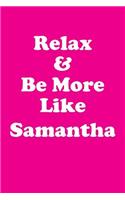 Relax
&
Be More
Like
Samantha